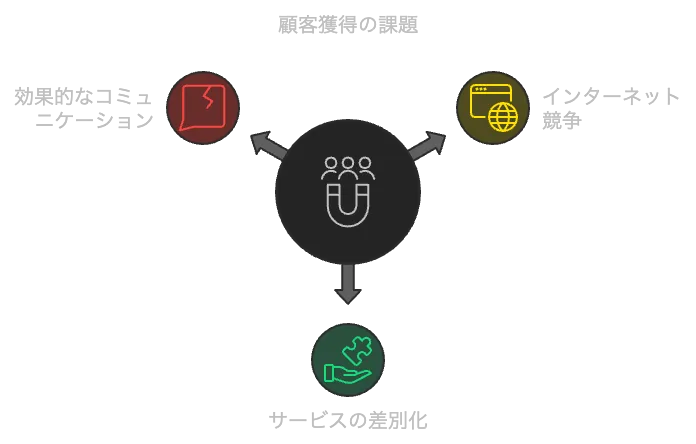 顧客獲得の課題

効果的なコミュニケーション

インターネット競争

サービスの差別化